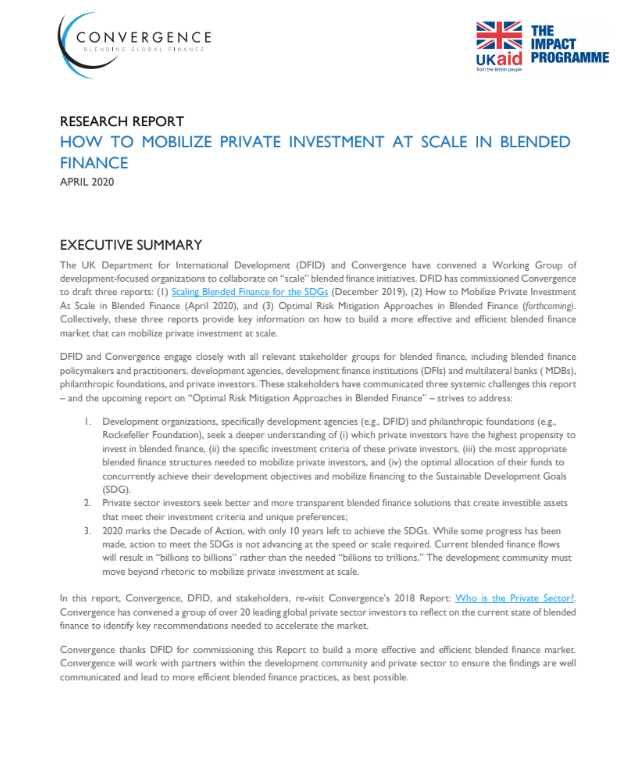 CONVERGENCE
BLENDING GLOBAL FINANCE

UKaid
from the British people

THE IMPACT PROGRAMME

RESEARCH REPORT
HOW TO MOBILIZE PRIVATE INVESTMENT AT SCALE IN BLENDED FINANCE
APRIL 2020

EXECUTIVE SUMMARY
The UK Department for International Development (DFID) and Convergence have convened a Working Group of development-focused organizations to collaborate on "scale" blended finance initiatives. DFID has commissioned Convergence to draft three reports: (1) Scaling Blended Finance for the SDGs (December 2019), (2) How to Mobilize Private Investment At Scale in Blended Finance (April 2020), and (3) Optimal Risk Mitigation Approaches in Blended Finance (forthcoming). Collectively, these three reports provide key information on how to build a more effective and efficient blended finance market that can mobilize private investment at scale.

DFID and Convergence engage closely with all relevant stakeholder groups for blended finance, including blended finance policymakers and practitioners, development agencies, development finance institutions (DFIs) and multilateral banks ( MDBs), philanthropic foundations, and private investors. These stakeholders have communicated three systemic challenges this report – and the upcoming report on "Optimal Risk Mitigation Approaches in Blended Finance" – strives to address:

1. Development organizations, specifically development agencies (e.g., DFID) and philanthropic foundations (e.g., Rockefeller Foundation), seek a deeper understanding of (i) which private investors have the highest propensity to invest in blended finance, (ii) the specific investment criteria of these private investors, (iii) the most appropriate blended finance structures needed to mobilize private investors, and (iv) the optimal allocation of their funds to concurrently achieve their development objectives and mobilize financing to the Sustainable Development Goals (SDG).
2. Private sector investors seek better and more transparent blended finance solutions that create investible assets that meet their investment criteria and unique preferences;
3. 2020 marks the Decade of Action, with only 10 years left to achieve the SDGs. While some progress has been made, action to meet the SDGs is not advancing at the speed or scale required. Current blended finance flows will result in "billions to billions" rather than the needed "billions to trillions." The development community must move beyond rhetoric to mobilize private investment at scale.

In this report, Convergence, DFID, and stakeholders, re-visit Convergence's 2018 Report: Who is the Private Sector?. Convergence has convened a group of over 20 leading global private sector investors to reflect on the current state of blended finance to identify key recommendations needed to accelerate the market.

Convergence thanks DFID for commissioning this Report to build a more effective and efficient blended finance market. Convergence will work with partners within the development community and private sector to ensure the findings are well communicated and lead to more efficient blended finance practices, as best possible.